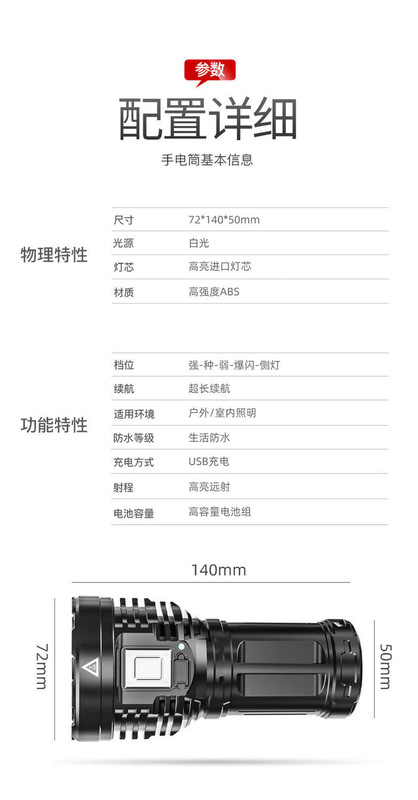 参数

配置详细

手电筒基本信息

物理特性

| 尺寸 | 72*140*50mm |
|---|---|
| 光源 | 白光 |
| 灯芯 | 高亮进口灯芯 |
| 材质 | 高强度ABS |

功能特性

| 档位 | 强-种-弱-爆闪-侧灯 |
|---|---|
| 续航 | 超长续航 |
| 适用环境 | 户外/室内照明 |
| 防水等级 | 生活防水 |
| 充电方式 | USB充电 |
| 射程 | 高亮远射 |
| 电池容量 | 高容量电池组 |

140mm

72mm

50mm